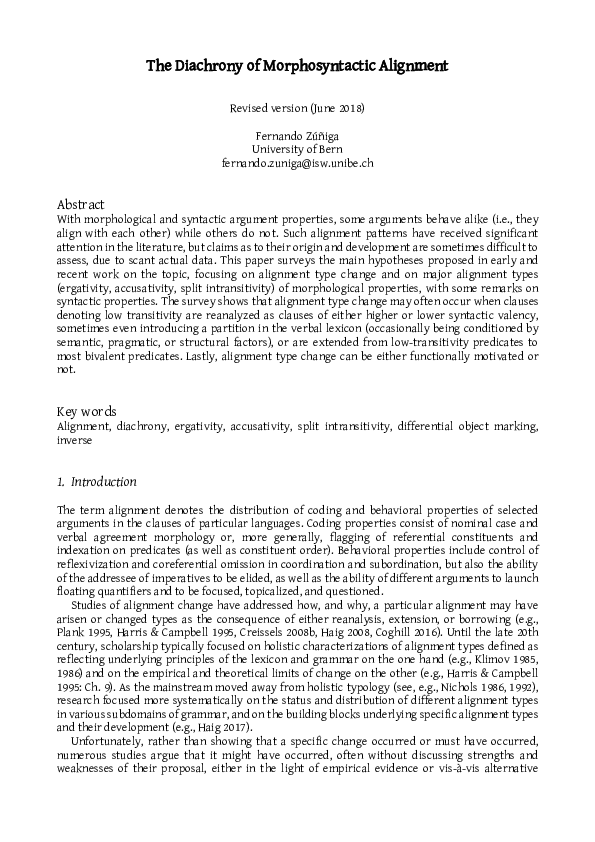 The Diachrony of Morphosyntactic Alignment

Revised version (June 2018)

Fernando Zúñiga
University of Bern
fernando.zuniga@isw.unibe.ch

Abstract
With morphological and syntactic argument properties, some arguments behave alike (i.e., they align with each other) while others do not. Such alignment patterns have received significant attention in the literature, but claims as to their origin and development are sometimes difficult to assess, due to scant actual data. This paper surveys the main hypotheses proposed in early and recent work on the topic, focusing on alignment type change and on major alignment types (ergativity, accusativity, split intransitivity) of morphological properties, with some remarks on syntactic properties. The survey shows that alignment type change may often occur when clauses denoting low transitivity are reanalyzed as clauses of either higher or lower syntactic valency, sometimes even introducing a partition in the verbal lexicon (occasionally being conditioned by semantic, pragmatic, or structural factors), or are extended from low-transitivity predicates to most bivalent predicates. Lastly, alignment type change can be either functionally motivated or not.

Key words
Alignment, diachrony, ergativity, accusativity, split intransitivity, differential object marking, inverse

1. Introduction

The term alignment denotes the distribution of coding and behavioral properties of selected arguments in the clauses of particular languages. Coding properties consist of nominal case and verbal agreement morphology or, more generally, flagging of referential constituents and indexation on predicates (as well as constituent order). Behavioral properties include control of reflexivization and coreferential omission in coordination and subordination, but also the ability of the addressee of imperatives to be elided, as well as the ability of different arguments to launch floating quantifiers and to be focused, topicalized, and questioned.

Studies of alignment change have addressed how, and why, a particular alignment may have arisen or changed types as the consequence of either reanalysis, extension, or borrowing (e.g., Plank 1995, Harris & Campbell 1995, Creissels 2008b, Haig 2008, Coghill 2016). Until the late 20th century, scholarship typically focused on holistic characterizations of alignment types defined as reflecting underlying principles of the lexicon and grammar on the one hand (e.g., Klimov 1985, 1986) and on the empirical and theoretical limits of change on the other (e.g., Harris & Campbell 1995: Ch. 9). As the mainstream moved away from holistic typology (see, e.g., Nichols 1986, 1992), research focused more systematically on the status and distribution of different alignment types in various subdomains of grammar, and on the building blocks underlying specific alignment types and their development (e.g., Haig 2017).

Unfortunately, rather than showing that a specific change occurred or must have occurred, numerous studies argue that it might have occurred, often without discussing strengths and weaknesses of their proposal, either in the light of empirical evidence or vis-à-vis alternative